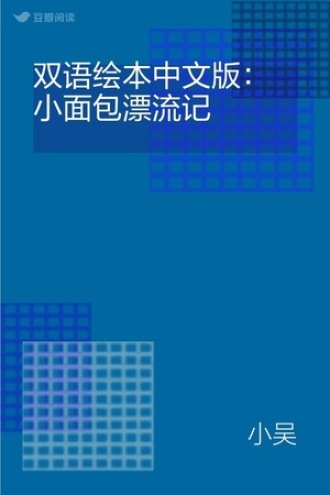 豆瓣阅读

双语绘本中文版：小面包漂流记

小吴